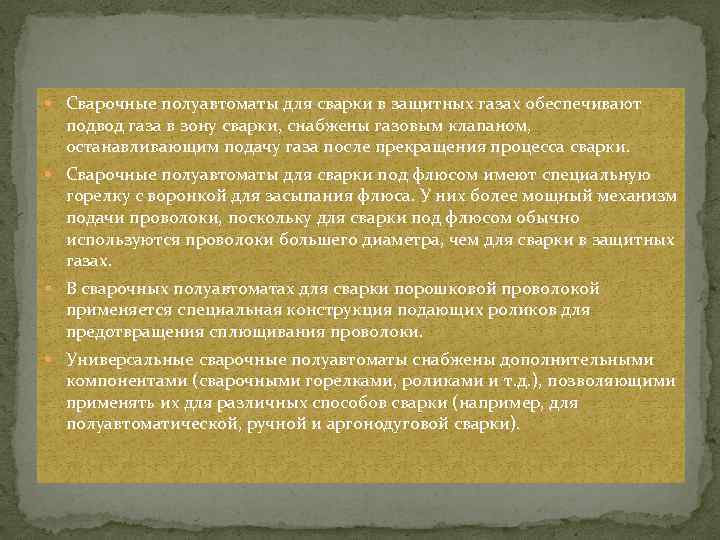 Сварочные полуавтоматы для сварки в защитных газах обеспечивают подвод газа в зону сварки, снабжены газовым клапаном, останавливающим подачу газа после прекращения процесса сварки.

Сварочные полуавтоматы для сварки под флюсом имеют специальную горелку с воронкой для засыпания флюса. У них более мощный механизм подачи проволоки, поскольку для сварки под флюсом обычно используются проволоки большего диаметра, чем для сварки в защитных газах.

В сварочных полуавтоматах для сварки порошковой проволокой применяется специальная конструкция подающих роликов для предотвращения сплющивания проволоки.

Универсальные сварочные полуавтоматы снабжены дополнительными компонентами (сварочными горелками, роликами и т.д.), позволяющими применять их для различных способов сварки (например, для полуавтоматической, ручной и аргонодуговой сварки).